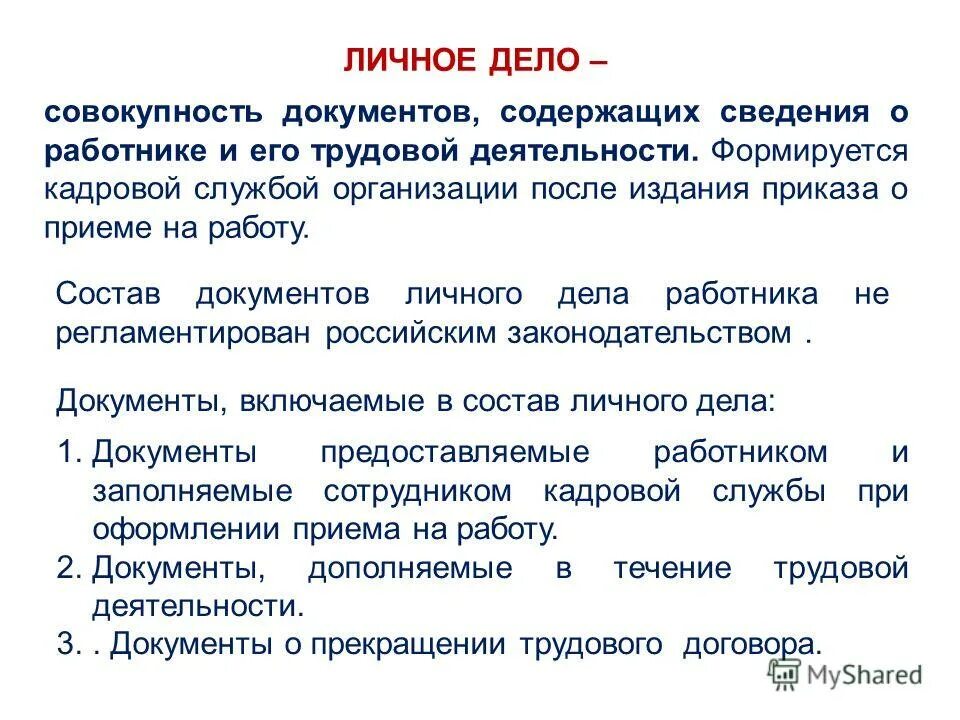 ЛИЧНОЕ ДЕЛО –

совокупность документов, содержащих сведения о работнике и его трудовой деятельности. Формируется кадровой службой организации после издания приказа о приеме на работу.

Состав документов личного дела работника не регламентирован российским законодательством .

Документы, включаемые в состав личного дела:

1. Документы предоставляемые работником и заполняемые сотрудником кадровой службы при оформлении приема на работу.
2. Документы, дополняемые в течение трудовой деятельности.
3. . Документы о прекращении трудового договора.

MyShared